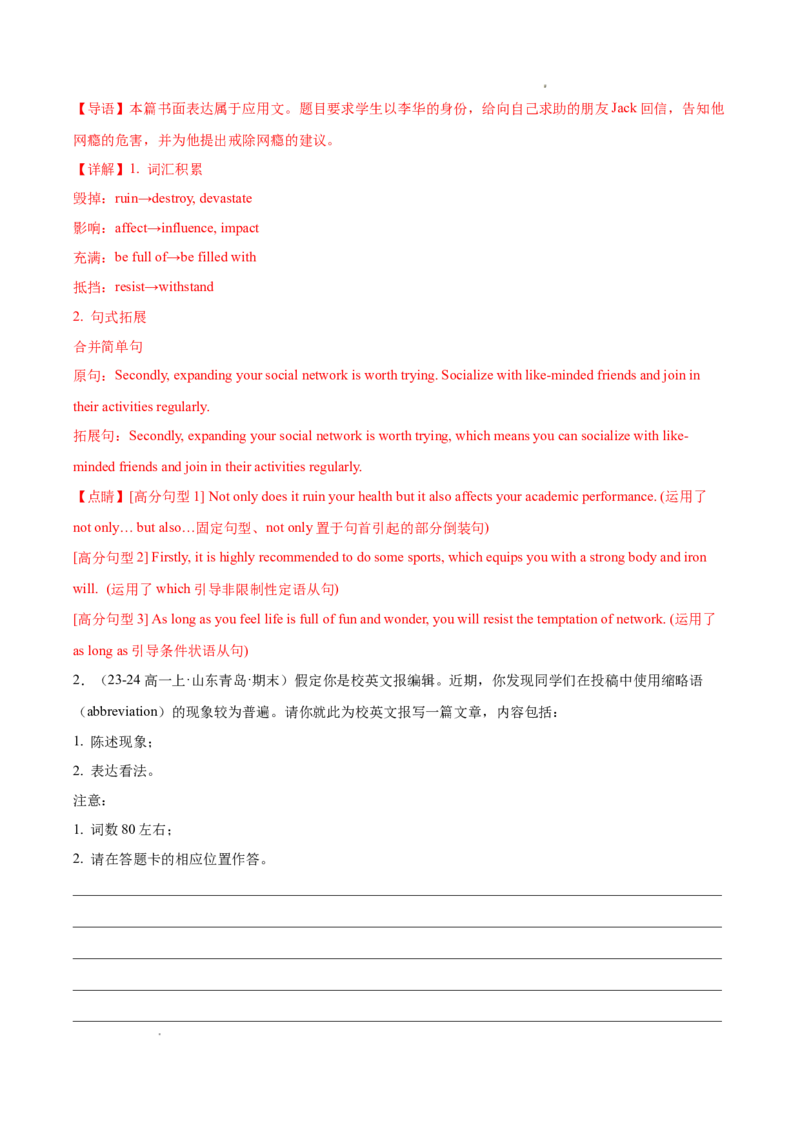 【导语】本篇书面表达属于应用文。题目要求学生以李华的身份，给向自己求助的朋友Jack回信，告知他网瘾的危害，并为他提出戒除网瘾的建议。

【详解】1. 词汇积累

毁掉：ruin→destroy, devastate

影响：affect→influence, impact

充满：be full of→be filled with

抵挡：resist→withstand

2. 句式拓展

合并简单句

原句：Secondly, expanding your social network is worth trying. Socialize with like-minded friends and join in their activities regularly.

拓展句：Secondly, expanding your social network is worth trying, which means you can socialize with like-minded friends and join in their activities regularly.

【点睛】[高分句型1] Not only does it ruin your health but it also affects your academic performance. (运用了not only… but also…固定句型、not only置于句首引起的部分倒装句)

[高分句型2] Firstly, it is highly recommended to do some sports, which equips you with a strong body and iron will. (运用了which引导非限制性定语从句)

[高分句型3] As long as you feel life is full of fun and wonder, you will resist the temptation of network. (运用了as long as引导条件状语从句)

2．（23-24高一上·山东青岛·期末）假定你是校英文报编辑。近期，你发现同学们在投稿中使用缩略语（abbreviation）的现象较为普遍。请你就此为校英文报写一篇文章，内容包括：

1. 陈述现象；

2. 表达看法。

注意：

1. 词数80左右；

2. 请在答题卡的相应位置作答。

____
____
____
____
____